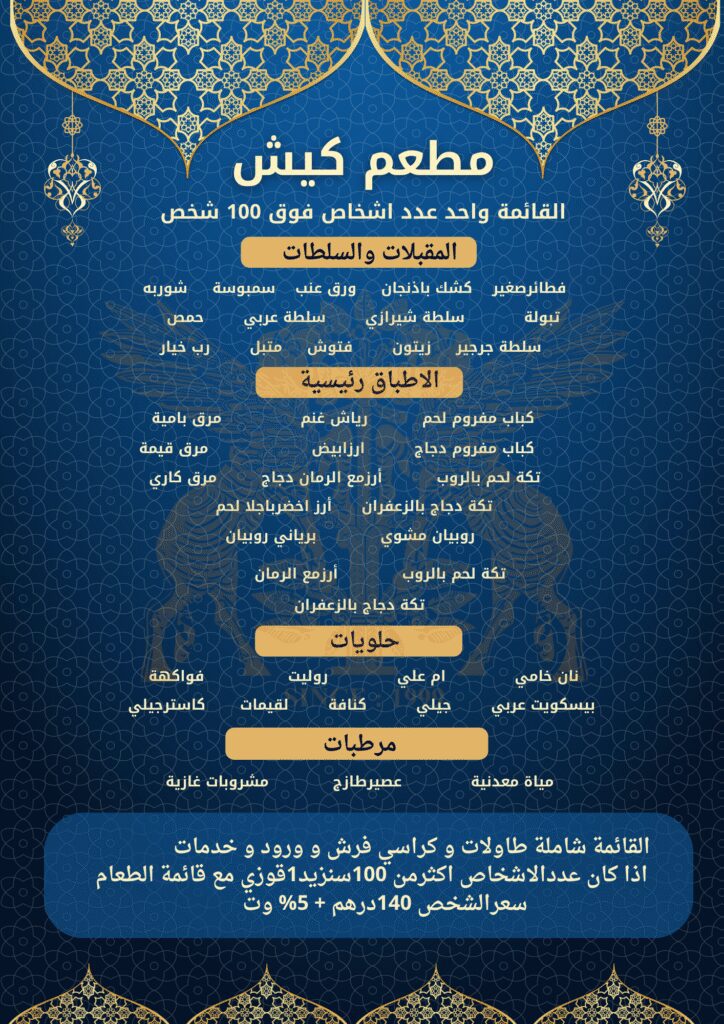 مطعم كيش

القائمة واحد عدد اشخاص فوق 100 شخص

المقبلات والسلطات

فطائرصغير كشك باذنجان ورق عنب سمبوسة شوربه

تبولة سلطة شيرازي سلطة عربي حمص

سلطة جرجير زيتون فتوش متبل رب خيار

الاطباق رئيسية

كباب مفروم لحم رياش غنم مرق بامية

كباب مفروم دجاج ارزابيض مرق قيمة

تكة لحم بالروب أرزمع الرمان دجاج مرق كاري

تكة دجاج بالزعفران أرز اخضرباجلا لحم

روبيان مشوي برياني روبيان

تكة لحم بالروب أرزمع الرمان

تكة دجاج بالزعفران

حلويات

نان خامي ام علي روليت فواكهة

بيسكويت عربي جيلي كنافة لقيمات كاسترجيلي

مرطبات

مياة معدنية عصيرطازج مشروبات غازية

القائمة شاملة طاولات و كراسي فرش و ورود و خدمات
اذا كان عددالاشخاص اكثرمن 100سنزيد1قوزي مع قائمة الطعام
سعرالشخص 140درهم + 5% وت